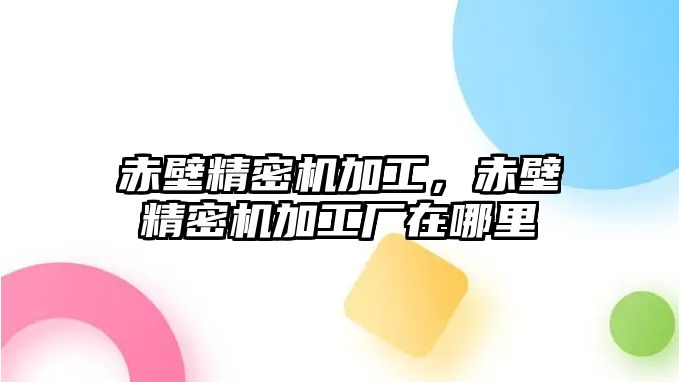 赤壁精密机加工，赤壁精密机加工厂在哪里